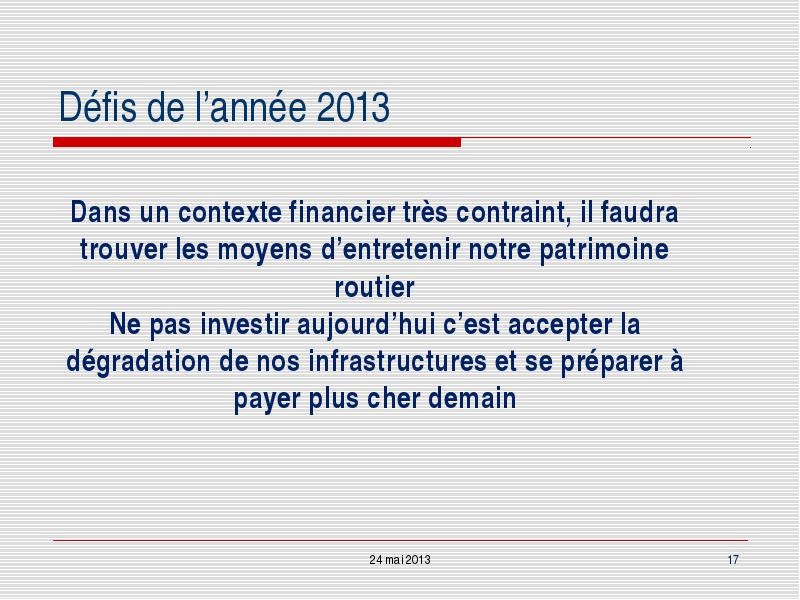 Défis de l’année 2013

Dans un contexte financier très contraint, il faudra trouver les moyens d’entretenir notre patrimoine routier
Ne pas investir aujourd’hui c’est accepter la dégradation de nos infrastructures et se préparer à payer plus cher demain

24 mai 2013

17